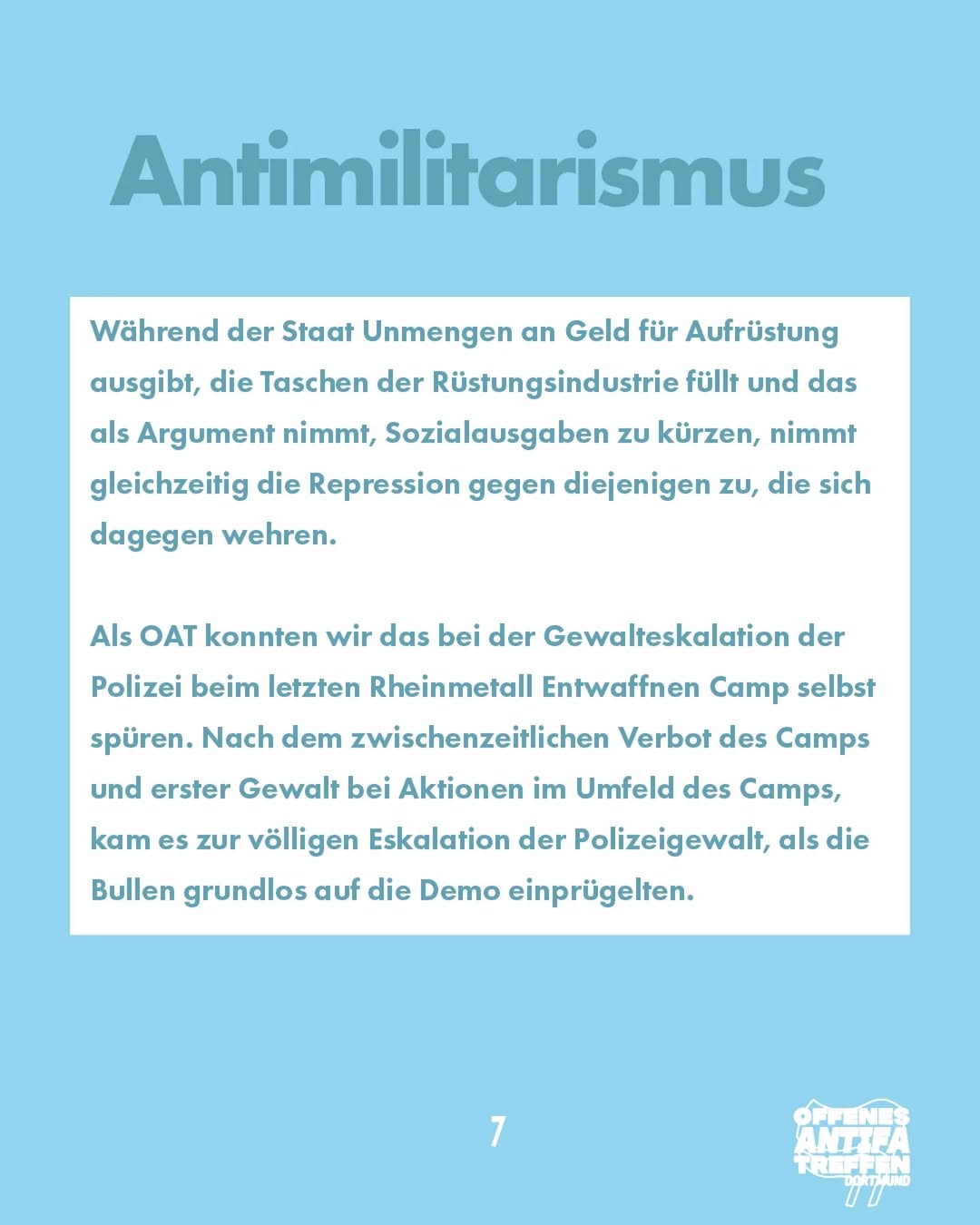 Antimilitarismus

Während der Staat Unmengen an Geld für Aufrüstung ausgibt, die Taschen der Rüstungsindustrie füllt und das als Argument nimmt, Sozialausgaben zu kürzen, nimmt gleichzeitig die Repression gegen diejenigen zu, die sich dagegen wehren.

Als OAT konnten wir das bei der Gewalteskalation der Polizei beim letzten Rheinmetall Entwaffnen Camp selbst spüren. Nach dem zwischenzeitlichen Verbot des Camps und erster Gewalt bei Aktionen im Umfeld des Camps, kam es zur völligen Eskalation der Polizeigewalt, als die Bullen grundlos auf die Demo einprügelten.

7

OFFENES ANTIFA TREFFEN DORTMUND